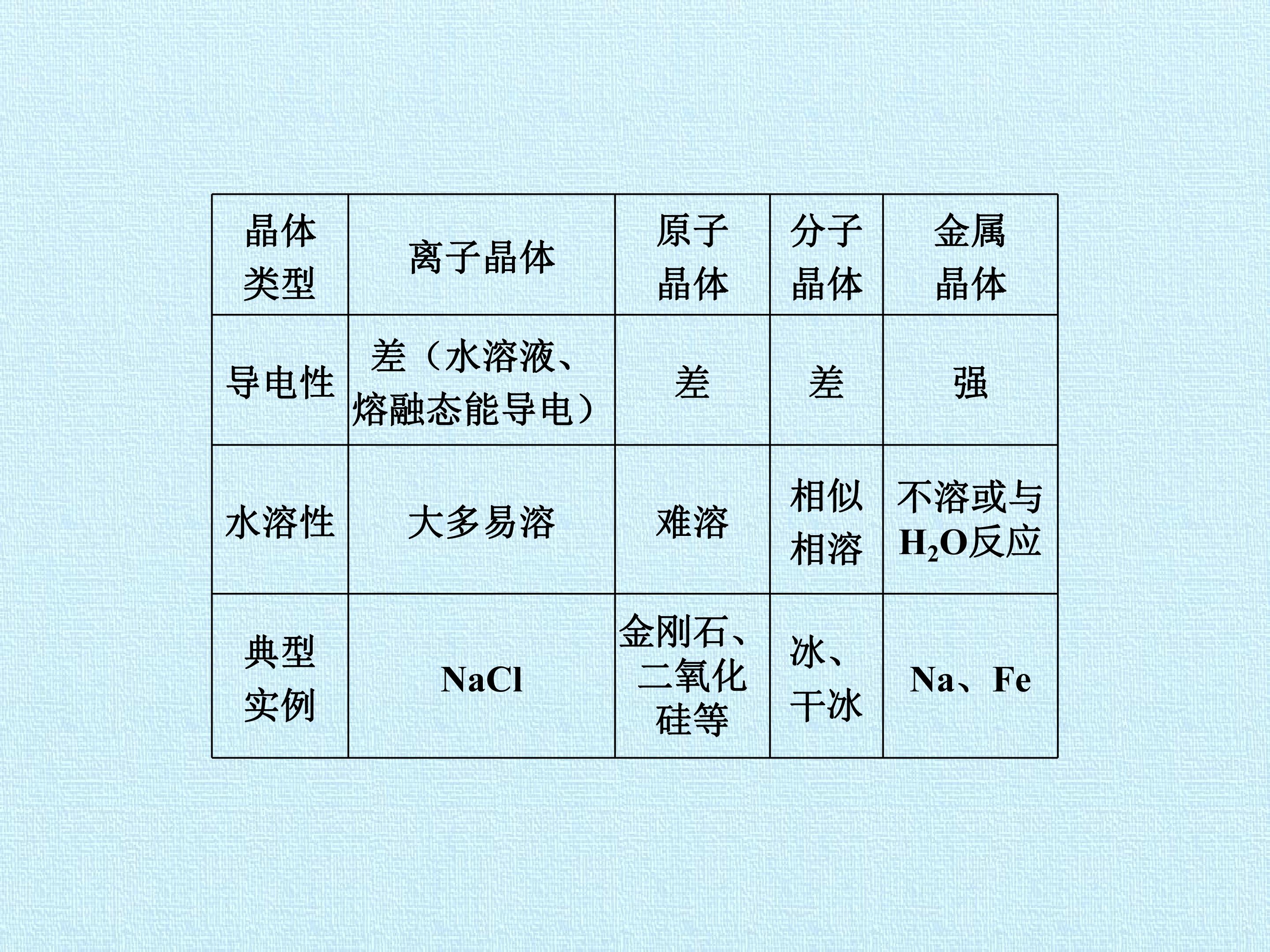 | 晶体类型 | 离子晶体 | 原子晶体 | 分子晶体 | 金属晶体 |
|---|---|---|---|---|
| 导电性 | 差（水溶液、熔融态能导电） | 差 | 差 | 强 |
| 水溶性 | 大多易溶 | 难溶 | 相似相溶 | 不溶或与$H_2O$反应 |
| 典型实例 | NaCl | 金刚石、二氧化硅等 | 冰、干冰 | Na、Fe |